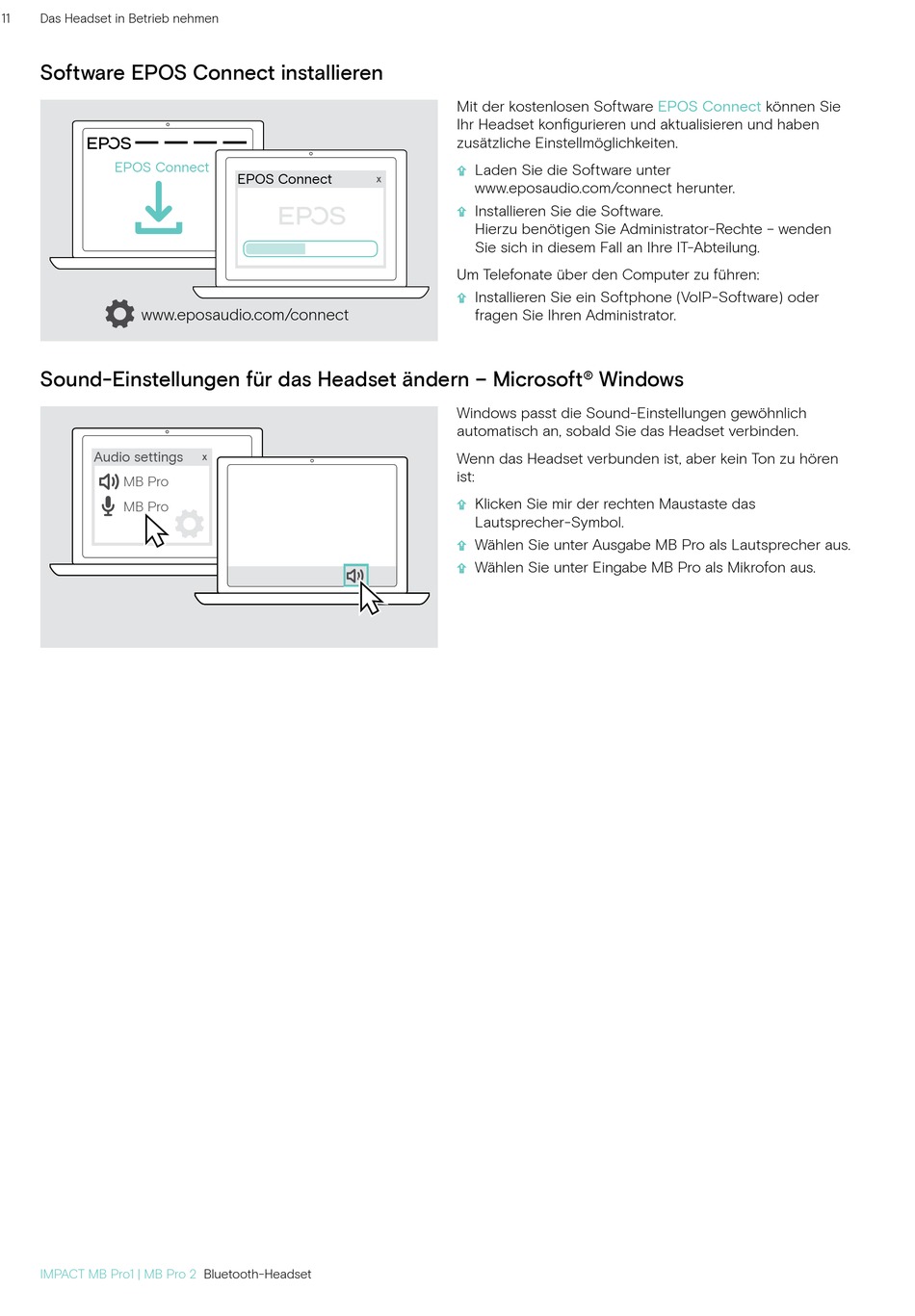 11 Das Headset in Betrieb nehmen

Software EPOS Connect installieren

EPOS

EPOS Connect

EPOS Connect x

EPOS

www.eposaudio.com/connect

Mit der kostenlosen Software EPOS Connect können Sie Ihr Headset konfigurieren und aktualisieren und haben zusätzliche Einstellmöglichkeiten.

Laden Sie die Software unter www.eposaudio.com/connect herunter.

Installieren Sie die Software. Hierzu benötigen Sie Administrator-Rechte – wenden Sie sich in diesem Fall an Ihre IT-Abteilung.

Um Telefonate über den Computer zu führen:

Installieren Sie ein Softphone (VoIP-Software) oder fragen Sie Ihren Administrator.

Sound-Einstellungen für das Headset ändern – Microsoft® Windows

Audio settings x

MB Pro

MB Pro

Windows passt die Sound-Einstellungen gewöhnlich automatisch an, sobald Sie das Headset verbinden.

Wenn das Headset verbunden ist, aber kein Ton zu hören ist:

Klicken Sie mir der rechten Maustaste das Lautsprecher-Symbol.

Wählen Sie unter Ausgabe MB Pro als Lautsprecher aus.

Wählen Sie unter Eingabe MB Pro als Mikrofon aus.

IMPACT MB Pro1 | MB Pro 2 Bluetooth-Headset